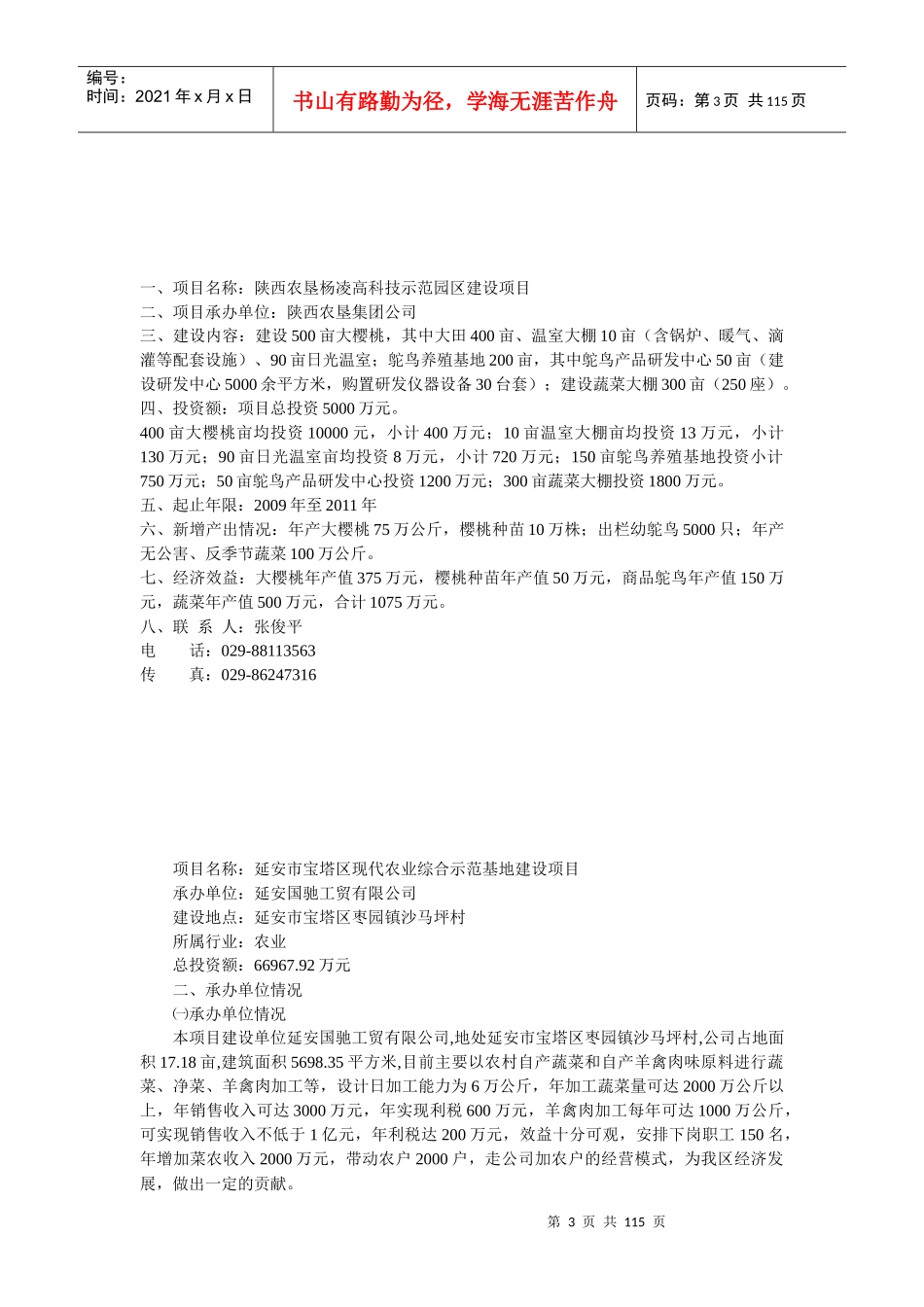 编号：
时间：2021 年 x 月 x 日

书山有路勤为径，学海无涯苦作舟

页码：第 3 页 共 115 页

一、项目名称：陕西农垦杨凌高科技示范园区建设项目
二、项目承办单位：陕西农垦集团公司
三、建设内容：建设 500 亩大樱桃，其中大田 400 亩、温室大棚 10 亩（含锅炉、暖气、滴灌等配套设施）、90 亩日光温室；鸵鸟养殖基地 200 亩，其中鸵鸟产品研发中心 50 亩（建设研发中心 5000 余平方米，购置研发仪器设备 30 台套）；建设蔬菜大棚 300 亩（250 座）。
四、投资额：项目总投资 5000 万元。
400 亩大樱桃亩均投资 10000 元，小计 400 万元；10 亩温室大棚亩均投资 13 万元，小计 130 万元；90 亩日光温室亩均投资 8 万元，小计 720 万元；150 亩鸵鸟养殖基地投资小计 750 万元；50 亩鸵鸟产品研发中心投资 1200 万元；300 亩蔬菜大棚投资 1800 万元。
五、起止年限：2009 年至 2011 年
六、新增产出情况：年产大樱桃 75 万公斤，樱桃种苗 10 万株；出栏幼鸵鸟 5000 只；年产无公害、反季节蔬菜 100 万公斤。
七、经济效益：大樱桃年产值 375 万元，樱桃种苗年产值 50 万元，商品鸵鸟年产值 150 万元，蔬菜年产值 500 万元，合计 1075 万元。
八、联 系 人：张俊平
电 话：029-88113563
传 真：029-86247316

项目名称：延安市宝塔区现代农业综合示范基地建设项目
承办单位：延安国驰工贸有限公司
建设地点：延安市宝塔区枣园镇沙马坪村
所属行业：农业
总投资额：66967.92 万元
二、承办单位情况
㈠承办单位情况
本项目建设单位延安国驰工贸有限公司,地处延安市宝塔区枣园镇沙马坪村,公司占地面积 17.18 亩,建筑面积 5698.35 平方米,目前主要以农村自产蔬菜和自产羊禽肉味原料进行蔬菜、净菜、羊禽肉加工等，设计日加工能力为 6 万公斤，年加工蔬菜量可达 2000 万公斤以上，年销售收入可达 3000 万元，年实现利税 600 万元，羊禽肉加工每年可达 1000 万公斤，可实现销售收入不低于 1 亿元，年利税达 200 万元，效益十分可观，安排下岗职工 150 名，年增加菜农收入 2000 万元，带动农户 2000 户，走公司加农户的经营模式，为我区经济发展，做出一定的贡献。

第 3 页 共 115 页